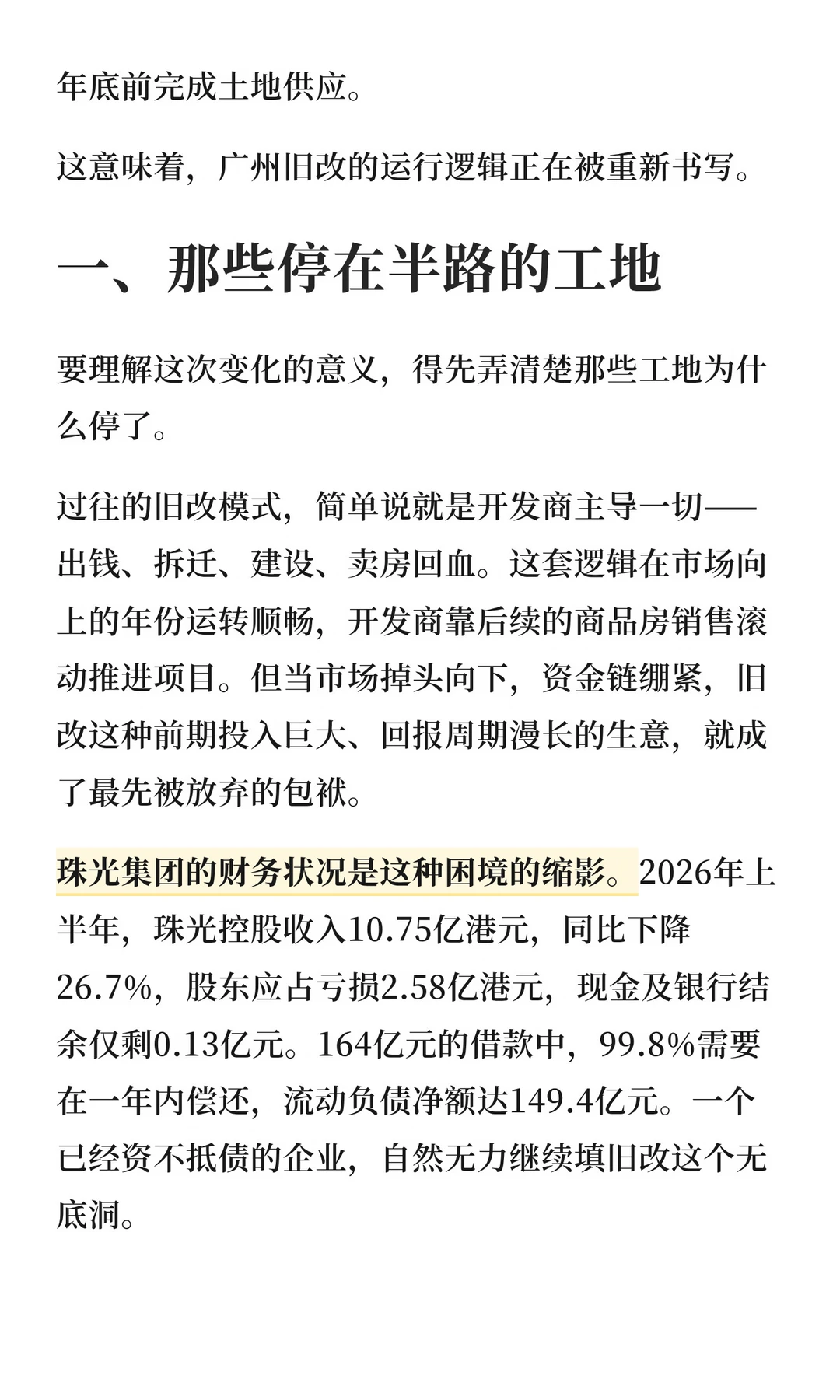 年底前完成土地供应。

这意味着，广州旧改的运行逻辑正在被重新书写。

一、那些停在半路的工地

要理解这次变化的意义，得先弄清楚那些工地为什么停了。

过往的旧改模式，简单说就是开发商主导一切——出钱、拆迁、建设、卖房回血。这套逻辑在市场向上的年份运转顺畅，开发商靠后续的商品房销售滚动推进项目。但当市场掉头向下，资金链绷紧，旧改这种前期投入巨大、回报周期漫长的生意，就成了最先被放弃的包袱。

珠光集团的财务状况是这种困境的缩影。2026年上半年，珠光控股收入10.75亿港元，同比下降26.7%，股东应占亏损2.58亿港元，现金及银行结余仅剩0.13亿元。164亿元的借款中，99.8%需要在一年内偿还，流动负债净额达149.4亿元。一个已经资不抵债的企业，自然无力继续填旧改这个无底洞。